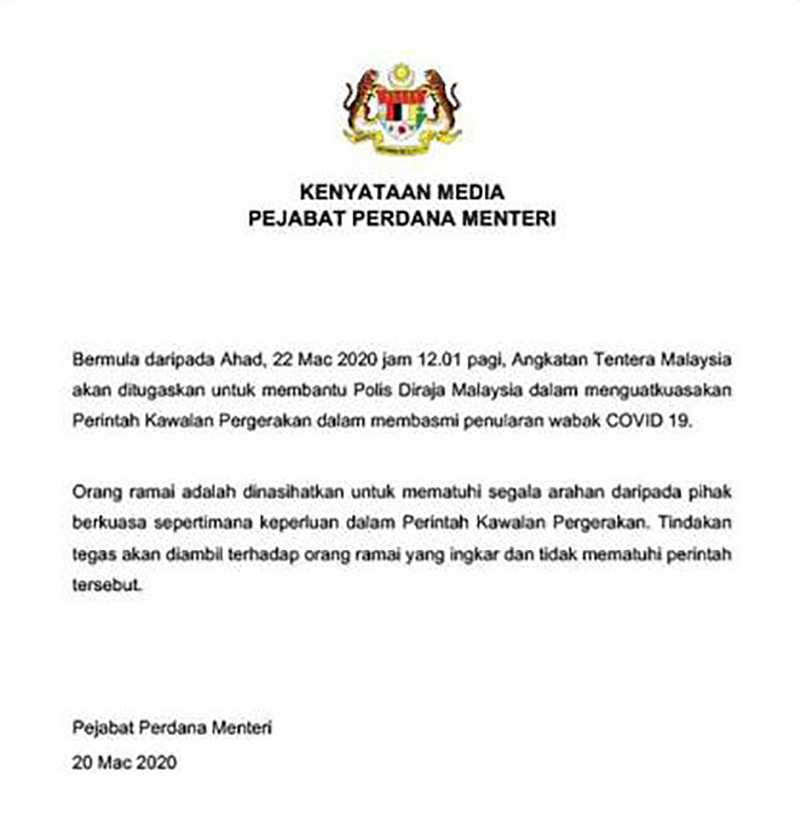 KENYATAAN MEDIA
PEJABAT PERDANA MENTERI

Bermula daripada Ahad, 22 Mac 2020 jam 12.01 pagi, Angkatan Tentera Malaysia akan ditugaskan untuk membantu Polis Diraja Malaysia dalam menguatkuasakan Perintah Kawalan Pergerakan dalam membasmi penularan wabak COVID 19.

Orang ramai adalah dinasihatkan untuk mematuhi segala arahan daripada pihak berkuasa sepertimana keperluan dalam Perintah Kawalan Pergerakan. Tindakan tegas akan diambil terhadap orang ramai yang ingkar dan tidak mematuhi perintah tersebut.

Pejabat Perdana Menteri
20 Mac 2020